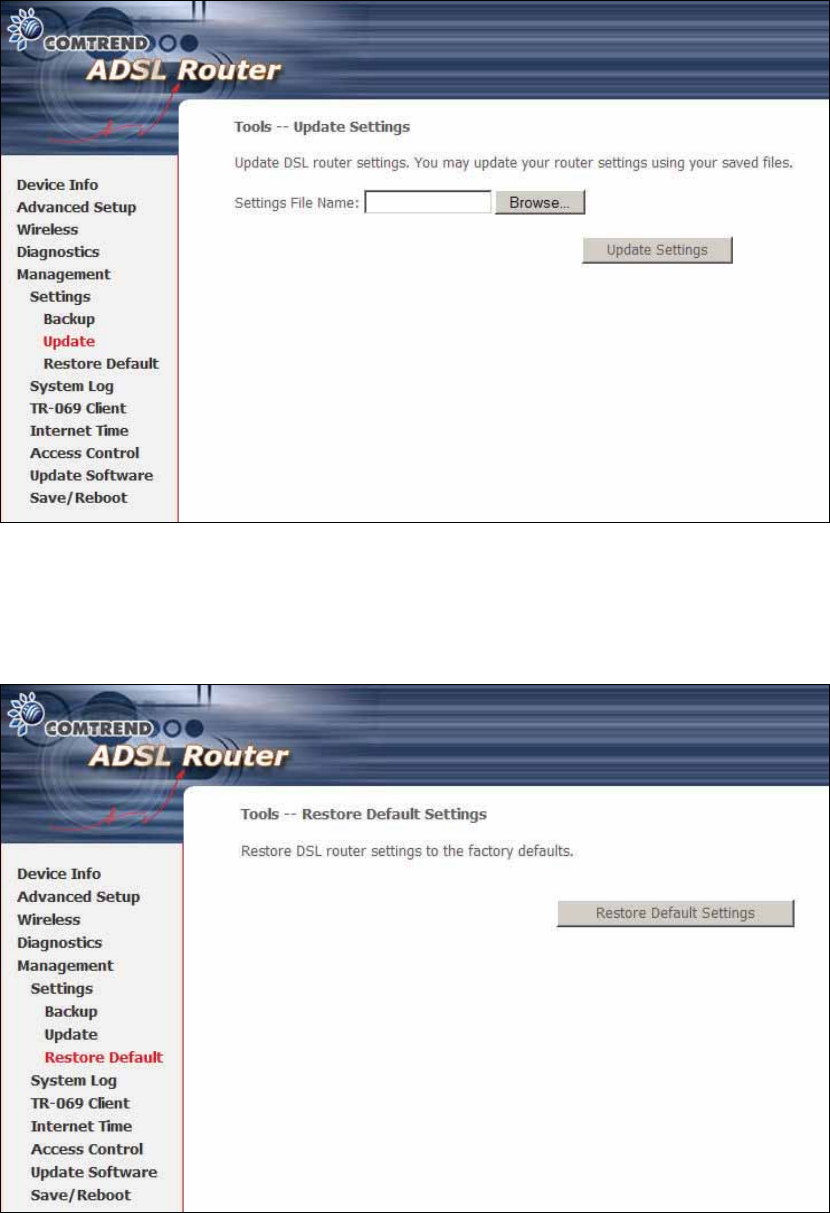 COMTREND
ADSL Router

Device Info
Advanced Setup
Wireless
Diagnostics
Management
Settings
Backup
Update
Restore Default
System Log
TR-069 Client
Internet Time
Access Control
Update Software
Save/Reboot

Tools -- Update Settings

Update DSL router settings. You may update your router settings using your saved files.

Settings File Name: Browse...

Update Settings

COMTREND
ADSL Router

Device Info
Advanced Setup
Wireless
Diagnostics
Management
Settings
Backup
Update
Restore Default
System Log
TR-069 Client
Internet Time
Access Control
Update Software
Save/Reboot

Tools -- Restore Default Settings

Restore DSL router settings to the factory defaults.

Restore Default Settings